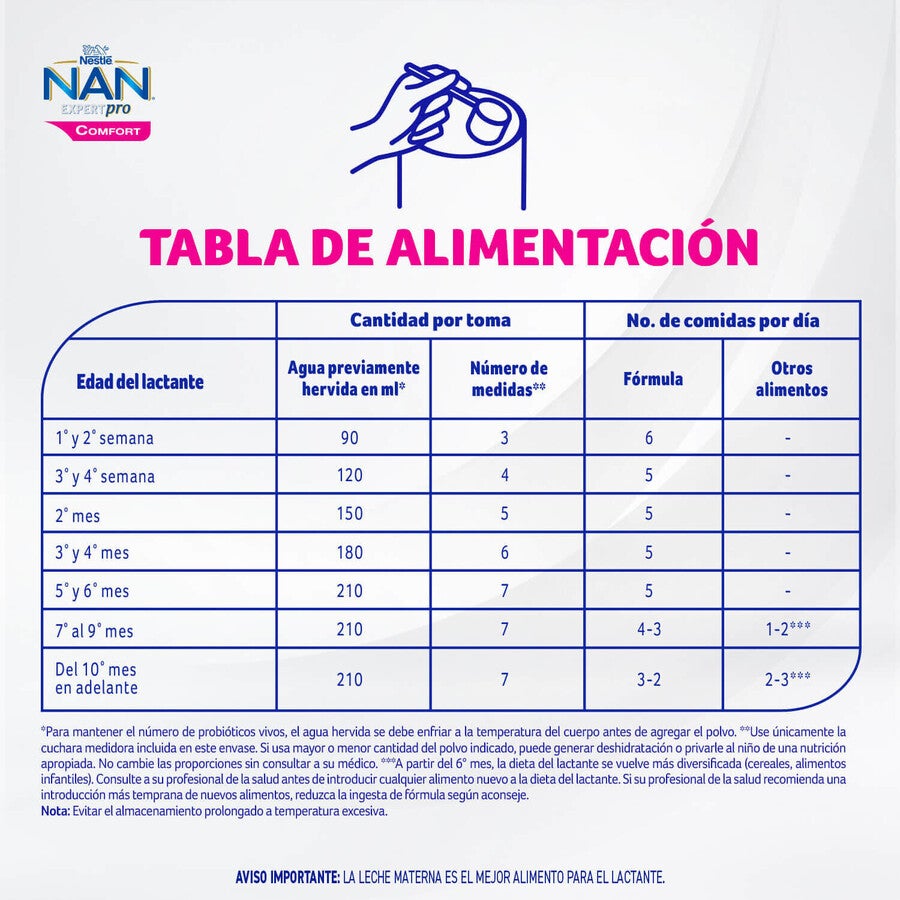 Nestlé
NAN
EXPERTpro
COMFORT

TABLA DE ALIMENTACIÓN

| Edad del lactante | Cantidad por toma: Agua previamente hervida en ml* | Cantidad por toma: Número de medidas** | No. de comidas por día: Fórmula | No. de comidas por día: Otros alimentos |
|---|---|---|---|---|
| 1° y 2° semana | 90 | 3 | 6 | - |
| 3° y 4° semana | 120 | 4 | 5 | - |
| 2° mes | 150 | 5 | 5 | - |
| 3° y 4° mes | 180 | 6 | 5 | - |
| 5° y 6° mes | 210 | 7 | 5 | - |
| 7° al 9° mes | 210 | 7 | 4-3 | 1-2*** |
| Del 10° mes en adelante | 210 | 7 | 3-2 | 2-3*** |

*Para mantener el número de probióticos vivos, el agua hervida se debe enfriar a la temperatura del cuerpo antes de agregar el polvo. **Use únicamente la cuchara medidora incluida en este envase. Si usa mayor o menor cantidad del polvo indicado, puede generar deshidratación o privarle al niño de una nutrición apropiada. No cambie las proporciones sin consultar a su médico. ***A partir del 6° mes, la dieta del lactante se vuelve más diversificada (cereales, alimentos infantiles). Consulte a su profesional de la salud antes de introducir cualquier alimento nuevo a la dieta del lactante. Si su profesional de la salud recomienda una introducción más temprana de nuevos alimentos, reduzca la ingesta de fórmula según aconseje.
Nota: Evitar el almacenamiento prolongado a temperatura excesiva.

AVISO IMPORTANTE: LA LECHE MATERNA ES EL MEJOR ALIMENTO PARA EL LACTANTE.